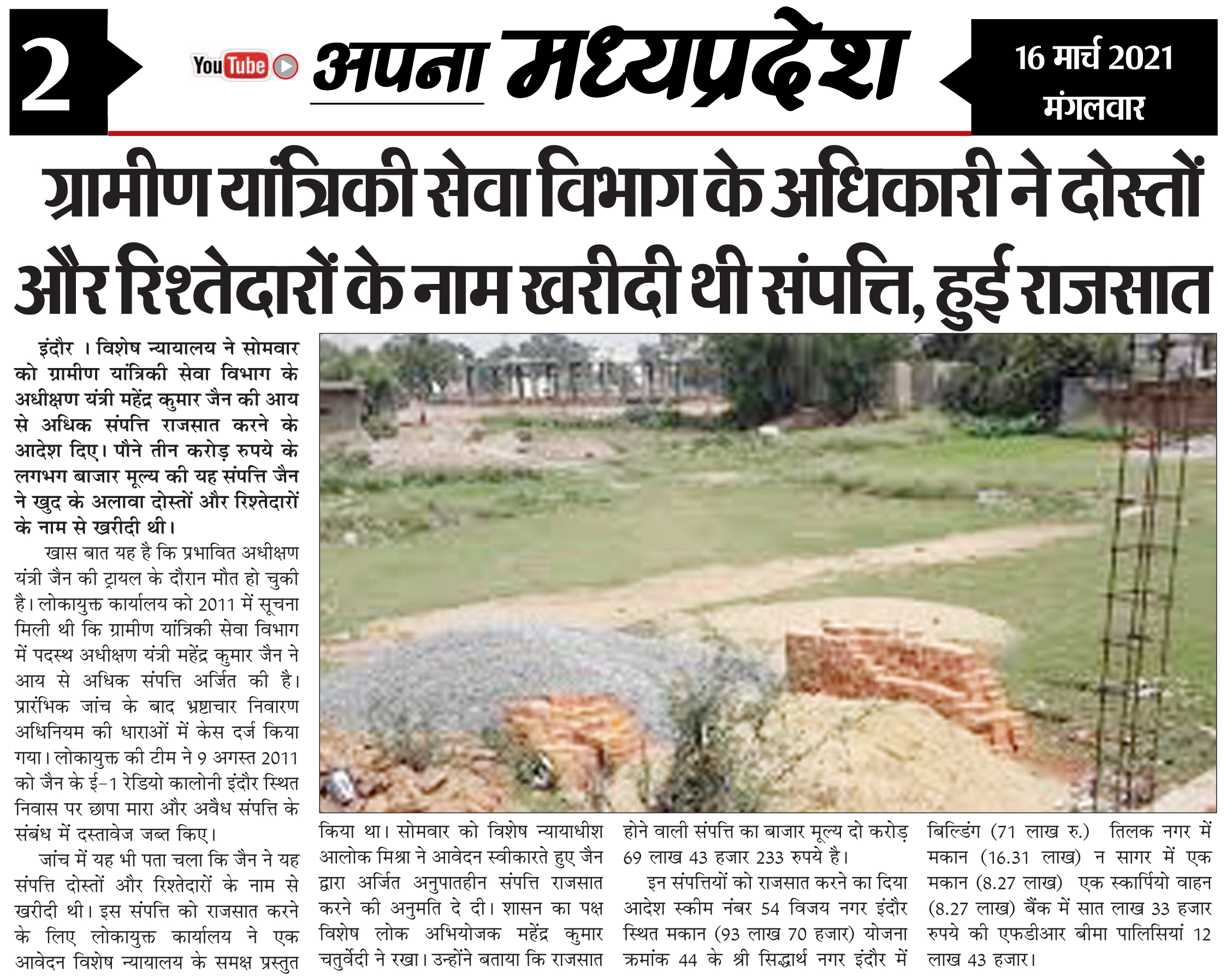 2

YouTube

अपना मध्यप्रदेश

16 मार्च 2021
मंगलवार

ग्रामीण यांत्रिकी सेवा विभाग के अधिकारी ने दोस्तों और रिश्तेदारों के नाम खरीदी थी संपत्ति, हुई राजसात

इंदौर । विशेष न्यायालय ने सोमवार को ग्रामीण यांत्रिकी सेवा विभाग के अधीक्षण यंत्री महेंद्र कुमार जैन की आय से अधिक संपत्ति राजसात करने के आदेश दिए। पौने तीन करोड़ रुपये के लगभग बाजार मूल्य की यह संपत्ति जैन ने खुद के अलावा दोस्तों और रिश्तेदारों के नाम से खरीदी थी।

खास बात यह है कि प्रभावित अधीक्षण यंत्री जैन की ट्रायल के दौरान मौत हो चुकी है। लोकायुक्त कार्यालय को 2011 में सूचना मिली थी कि ग्रामीण यांत्रिकी सेवा विभाग में पदस्थ अधीक्षण यंत्री महेंद्र कुमार जैन ने आय से अधिक संपत्ति अर्जित की है। प्रारंभिक जांच के बाद भ्रष्टाचार निवारण अधिनियम की धाराओं में केस दर्ज किया गया। लोकायुक्त की टीम ने 9 अगस्त 2011 को जैन के ई-1 रेडियो कालोनी इंदौर स्थित निवास पर छापा मारा और अवैध संपत्ति के संबंध में दस्तावेज जब्त किए।

जांच में यह भी पता चला कि जैन ने यह संपत्ति दोस्तों और रिश्तेदारों के नाम से खरीदी थी। इस संपत्ति को राजसात करने के लिए लोकायुक्त कार्यालय ने एक आवेदन विशेष न्यायालय के समक्ष प्रस्तुत किया था। सोमवार को विशेष न्यायाधीश आलोक मिश्रा ने आवेदन स्वीकारते हुए जैन द्वारा अर्जित अनुपातहीन संपत्ति राजसात करने की अनुमति दे दी। शासन का पक्ष विशेष लोक अभियोजक महेंद्र कुमार चतुर्वेदी ने रखा। उन्होंने बताया कि राजसात होने वाली संपत्ति का बाजार मूल्य दो करोड़ 69 लाख 43 हजार 233 रुपये है।

इन संपत्तियों को राजसात करने का दिया आदेश स्कीम नंबर 54 विजय नगर इंदौर स्थित मकान (93 लाख 70 हजार) योजना क्रमांक 44 के श्री सिद्धार्थ नगर इंदौर में बिल्डिंग (71 लाख रु.) तिलक नगर में मकान (16.31 लाख) न सागर में एक मकान (8.27 लाख) एक स्कार्पियो वाहन (8.27 लाख) बैंक में सात लाख 33 हजार रुपये की एफडीआर बीमा पालिसियां 12 लाख 43 हजार।